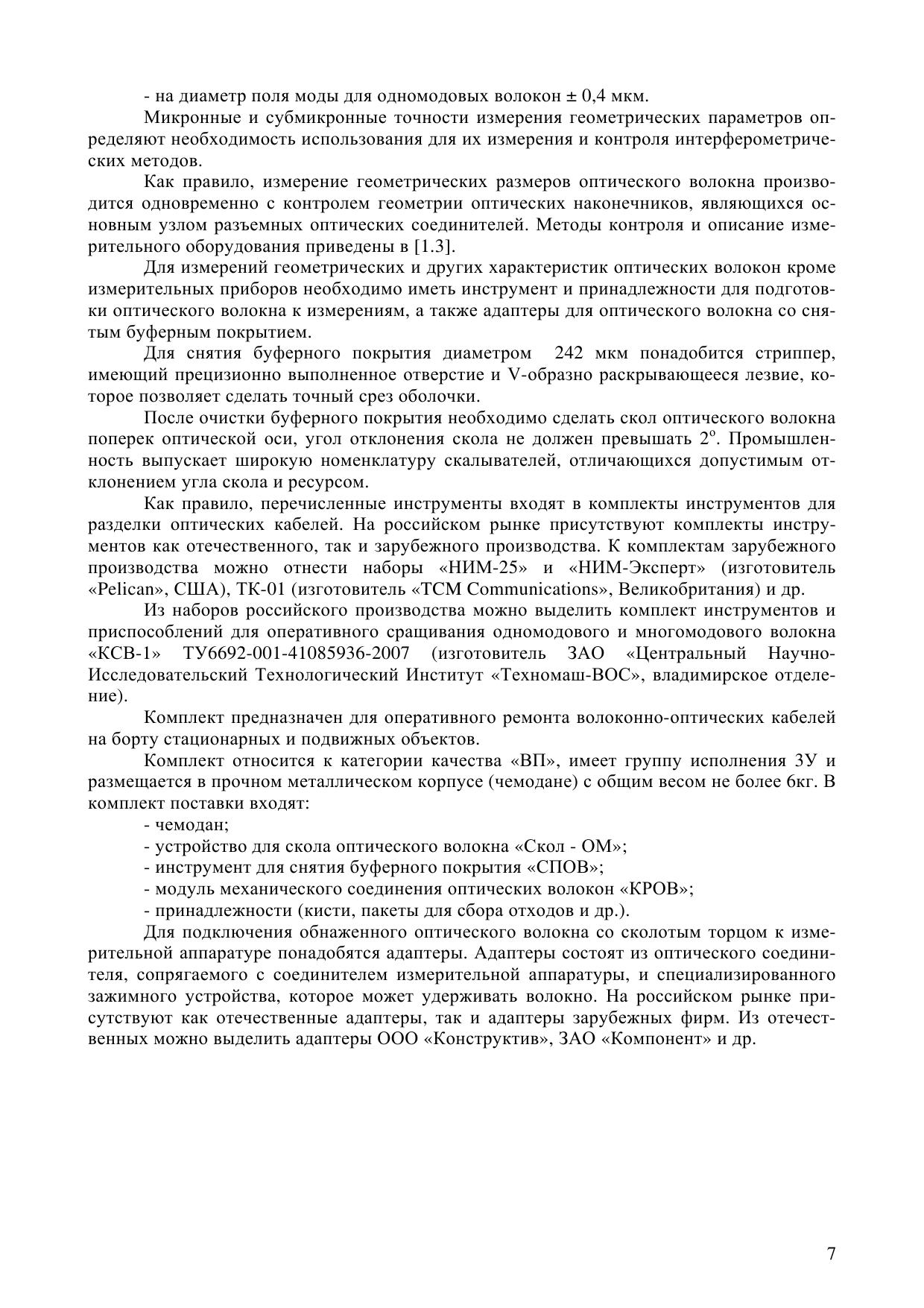 - на диаметр поля моды для одномодовых волокон ± 0,4 мкм.

Микронные и субмикронные точности измерения геометрических параметров определяют необходимость использования для их измерения и контроля интерферометрических методов.

Как правило, измерение геометрических размеров оптического волокна производится одновременно с контролем геометрии оптических наконечников, являющихся основным узлом разъемных оптических соединителей. Методы контроля и описание измерительного оборудования приведены в [1.3].

Для измерений геометрических и других характеристик оптических волокон кроме измерительных приборов необходимо иметь инструмент и принадлежности для подготовки оптического волокна к измерениям, а также адаптеры для оптического волокна со снятым буферным покрытием.

Для снятия буферного покрытия диаметром 242 мкм понадобится стриппер, имеющий прецизионно выполненное отверстие и V-образно раскрывающееся лезвие, которое позволяет сделать точный срез оболочки.

После очистки буферного покрытия необходимо сделать скол оптического волокна поперек оптической оси, угол отклонения скола не должен превышать $2^o$. Промышленность выпускает широкую номенклатуру скалывателей, отличающихся допустимым отклонением угла скола и ресурсом.

Как правило, перечисленные инструменты входят в комплекты инструментов для разделки оптических кабелей. На российском рынке присутствуют комплекты инструментов как отечественного, так и зарубежного производства. К комплектам зарубежного производства можно отнести наборы «НИМ-25» и «НИМ-Эксперт» (изготовитель «Pelican», США), ТК-01 (изготовитель «TCM Communications», Великобритания) и др.

Из наборов российского производства можно выделить комплект инструментов и приспособлений для оперативного сращивания одномодового и многомодового волокна «КСВ-1» ТУ6692-001-41085936-2007 (изготовитель ЗАО «Центральный Научно-Исследовательский Технологический Институт «Техномаш-ВОС», владимирское отделение).

Комплект предназначен для оперативного ремонта волоконно-оптических кабелей на борту стационарных и подвижных объектов.

Комплект относится к категории качества «ВП», имеет группу исполнения 3У и размещается в прочном металлическом корпусе (чемодане) с общим весом не более 6кг. В комплект поставки входят:

- чемодан;
- устройство для скола оптического волокна «Скол - ОМ»;
- инструмент для снятия буферного покрытия «СПОВ»;
- модуль механического соединения оптических волокон «КРОВ»;
- принадлежности (кисти, пакеты для сбора отходов и др.).

Для подключения обнаженного оптического волокна со сколотым торцом к измерительной аппаратуре понадобятся адаптеры. Адаптеры состоят из оптического соединителя, сопрягаемого с соединителем измерительной аппаратуры, и специализированного зажимного устройства, которое может удерживать волокно. На российском рынке присутствуют как отечественные адаптеры, так и адаптеры зарубежных фирм. Из отечественных можно выделить адаптеры ООО «Конструктив», ЗАО «Компонент» и др.

7